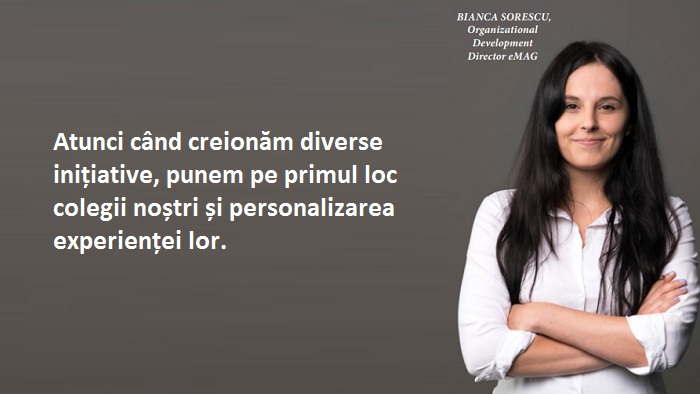 BIANCA SORESCU,
Organizational Development Director eMAG

Atunci când creionăm diverse inițiative, punem pe primul loc colegii noștri și personalizarea experienței lor.